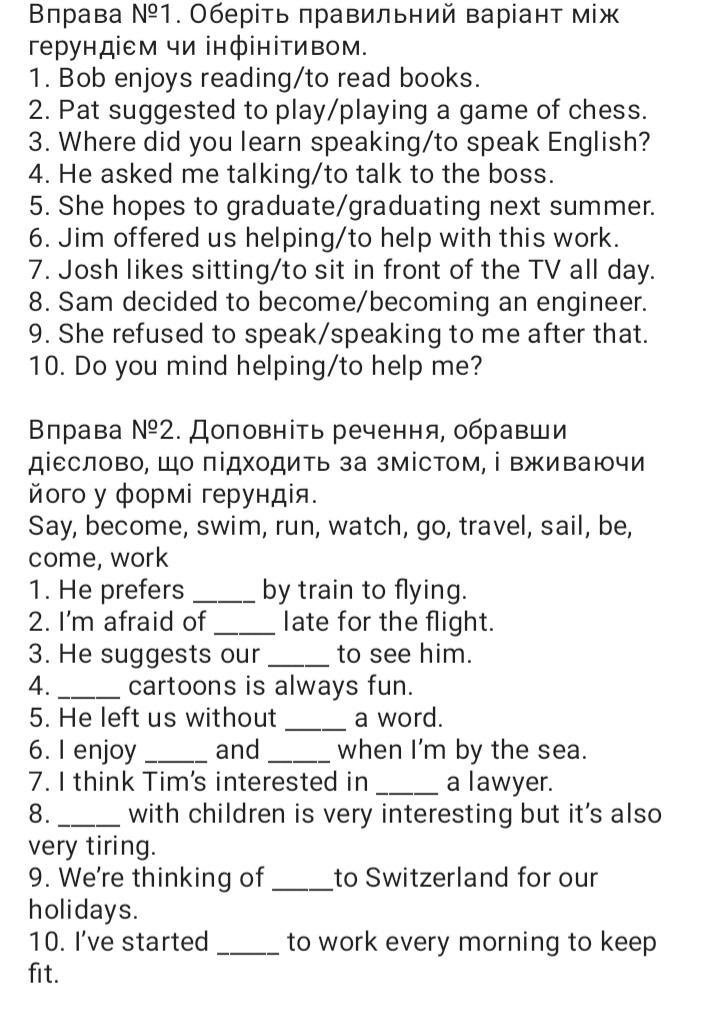 Вправа №1. Оберіть правильний варіант між герундієм чи інфінітивом.
1. Bob enjoys reading/to read books.
2. Pat suggested to play/playing a game of chess.
3. Where did you learn speaking/to speak English?
4. He asked me talking/to talk to the boss.
5. She hopes to graduate/graduating next summer.
6. Jim offered us helping/to help with this work.
7. Josh likes sitting/to sit in front of the TV all day.
8. Sam decided to become/becoming an engineer.
9. She refused to speak/speaking to me after that.
10. Do you mind helping/to help me?

Вправа №2. Доповніть речення, обравши дієслово, що підходить за змістом, і вживаючи його у формі герундія.
Say, become, swim, run, watch, go, travel, sail, be, come, work
1. He prefers _____ by train to flying.
2. I'm afraid of _____ late for the flight.
3. He suggests our _____ to see him.
4. _____ cartoons is always fun.
5. He left us without _____ a word.
6. I enjoy _____ and _____ when I'm by the sea.
7. I think Tim's interested in _____ a lawyer.
8. _____ with children is very interesting but it's also very tiring.
9. We're thinking of _____to Switzerland for our holidays.
10. I've started _____ to work every morning to keep fit.